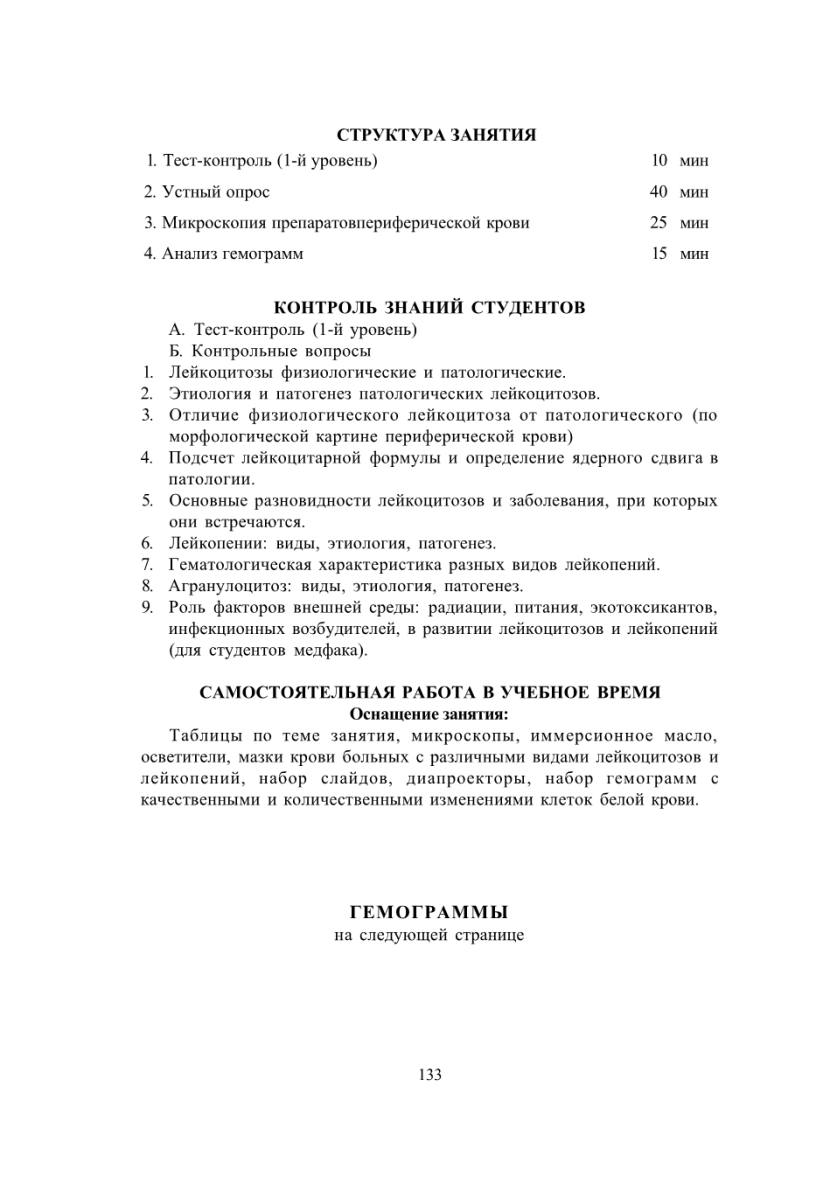 СТРУКТУРА ЗАНЯТИЯ

| | |
|---|---|
| 1. Тест-контроль (1-й уровень) | 10 мин |
| 2. Устный опрос | 40 мин |
| 3. Микроскопия препаратовпериферической крови | 25 мин |
| 4. Анализ гемограмм | 15 мин |

КОНТРОЛЬ ЗНАНИЙ СТУДЕНТОВ

А. Тест-контроль (1-й уровень)

Б. Контрольные вопросы

1. Лейкоцитозы физиологические и патологические.
2. Этиология и патогенез патологических лейкоцитозов.
3. Отличие физиологического лейкоцитоза от патологического (по морфологической картине периферической крови)
4. Подсчет лейкоцитарной формулы и определение ядерного сдвига в патологии.
5. Основные разновидности лейкоцитозов и заболевания, при которых они встречаются.
6. Лейкопении: виды, этиология, патогенез.
7. Гематологическая характеристика разных видов лейкопений.
8. Агранулоцитоз: виды, этиология, патогенез.
9. Роль факторов внешней среды: радиации, питания, экотоксикантов, инфекционных возбудителей, в развитии лейкоцитозов и лейкопений (для студентов медфака).

САМОСТОЯТЕЛЬНАЯ РАБОТА В УЧЕБНОЕ ВРЕМЯ

Оснащение занятия:

Таблицы по теме занятия, микроскопы, иммерсионное масло, осветители, мазки крови больных с различными видами лейкоцитозов и лейкопений, набор слайдов, диапроекторы, набор гемограмм с качественными и количественными изменениями клеток белой крови.

ГЕМОГРАММЫ

на следующей странице

133